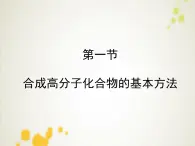 第一节

合成高分子化合物的基本方法